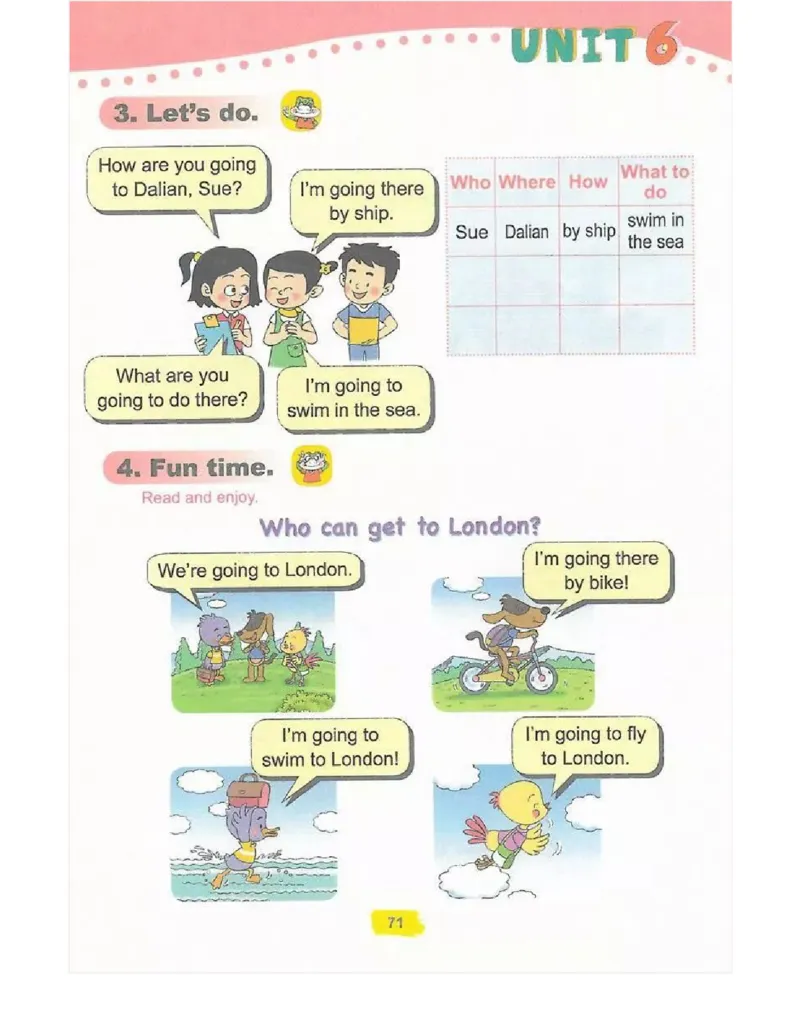 UNIT 6

3. Let's do.

How are you going to Dalian, Sue?

I'm going there by ship.

What are you going to do there?

I'm going to swim in the sea.

| Who | Where | How | What to do |
|---|---|---|---|
| Sue | Dalian | by ship | swim in the sea |
| | | | |
| | | | |

4. Fun time.

Read and enjoy.

Who can get to London?

We're going to London.

I'm going there by bike!

I'm going to swim to London!

I'm going to fly to London.

71